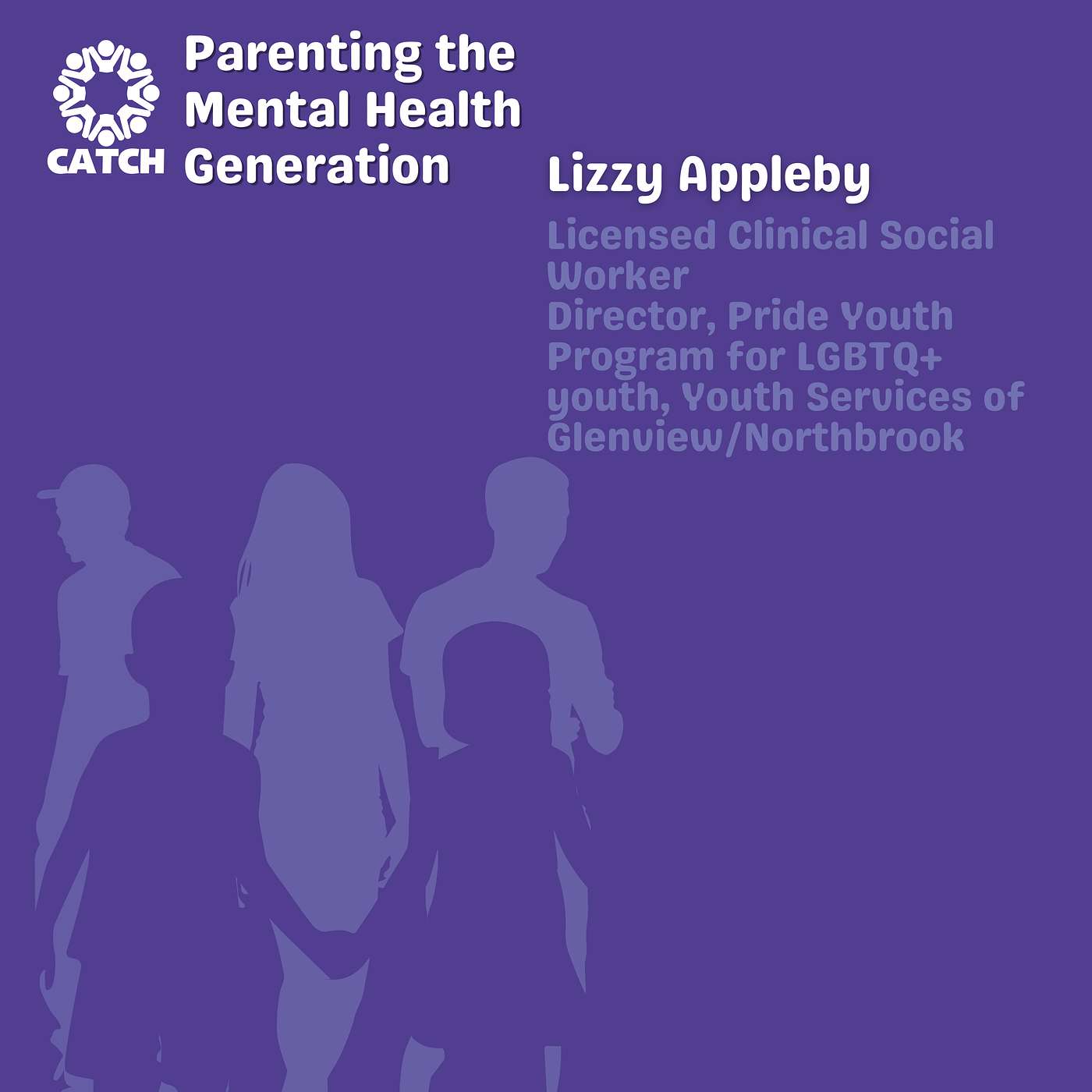 CATCH

Parenting the Mental Health Generation

Lizzy Appleby

Licensed Clinical Social Worker
Director, Pride Youth Program for LGBTQ+ youth, Youth Services of Glenview/Northbrook